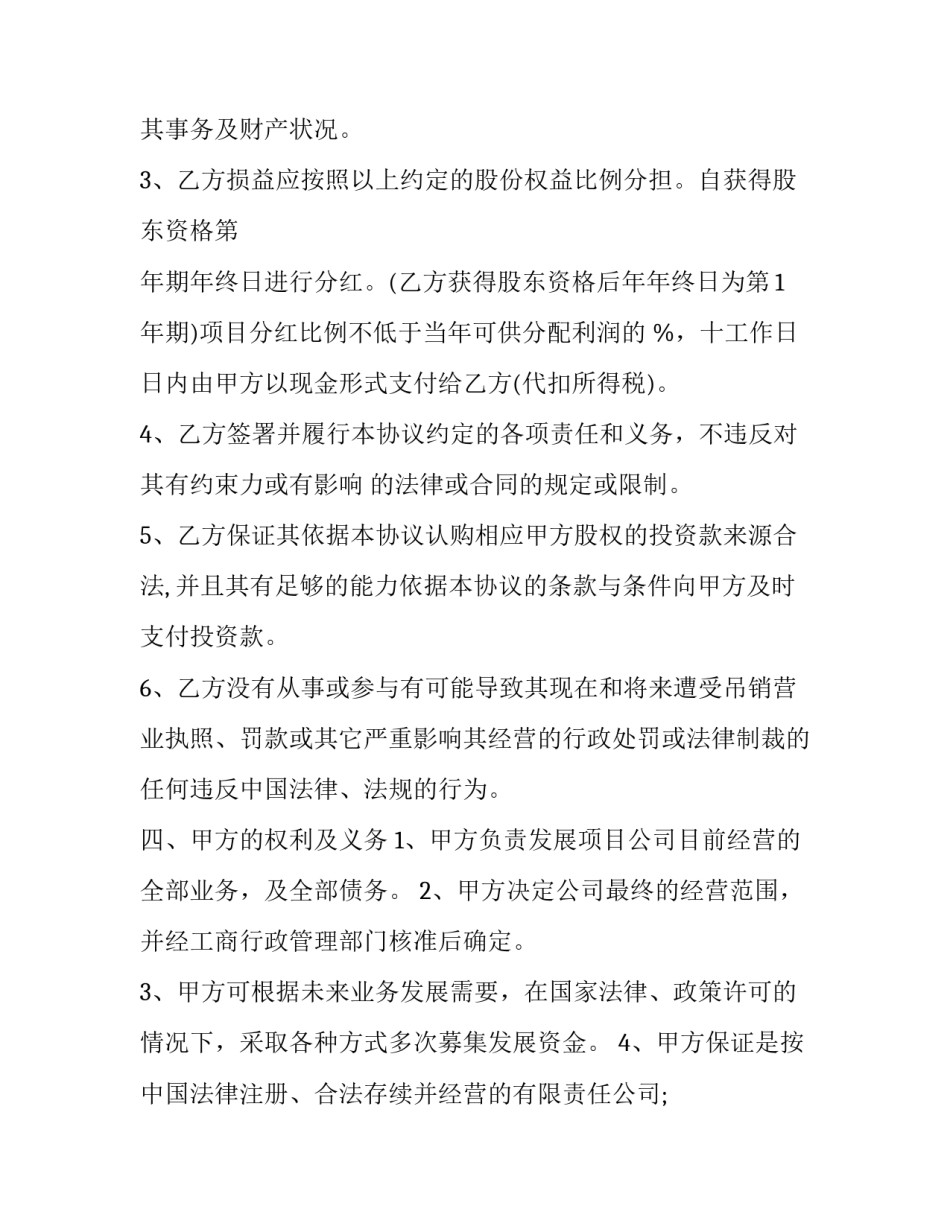 其事务及财产状况。

3、乙方损益应按照以上约定的股份权益比例分担。自获得股东资格第

年期年终日进行分红。(乙方获得股东资格后年年终日为第1年期)项目分红比例不低于当年可供分配利润的 %，十工作日日内由甲方以现金形式支付给乙方(代扣所得税)。

4、乙方签署并履行本协议约定的各项责任和义务，不违反对其有约束力或有影响 的法律或合同的规定或限制。

5、乙方保证其依据本协议认购相应甲方股权的投资款来源合法,并且其有足够的能力依据本协议的条款与条件向甲方及时支付投资款。

6、乙方没有从事或参与有可能导致其现在和将来遭受吊销营业执照、罚款或其它严重影响其经营的行政处罚或法律制裁的任何违反中国法律、法规的行为。

四、甲方的权利及义务 1、甲方负责发展项目公司目前经营的全部业务，及全部债务。 2、甲方决定公司最终的经营范围，并经工商行政管理部门核准后确定。

3、甲方可根据未来业务发展需要，在国家法律、政策许可的情况下，采取各种方式多次募集发展资金。 4、甲方保证是按中国法律注册、合法存续并经营的有限责任公司;